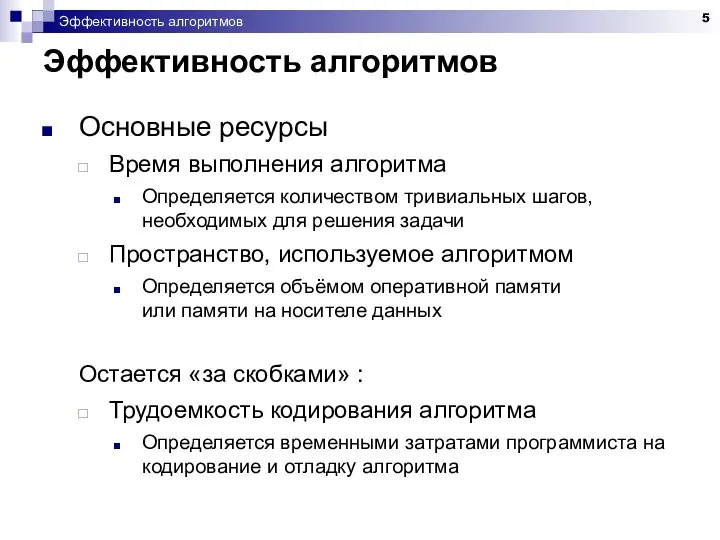 Эффективность алгоритмов

5

Эффективность алгоритмов

Основные ресурсы

Время выполнения алгоритма

Определяется количеством тривиальных шагов, необходимых для решения задачи

Пространство, используемое алгоритмом

Определяется объёмом оперативной памяти или памяти на носителе данных

Остается «за скобками» :

Трудоемкость кодирования алгоритма

Определяется временными затратами программиста на кодирование и отладку алгоритма